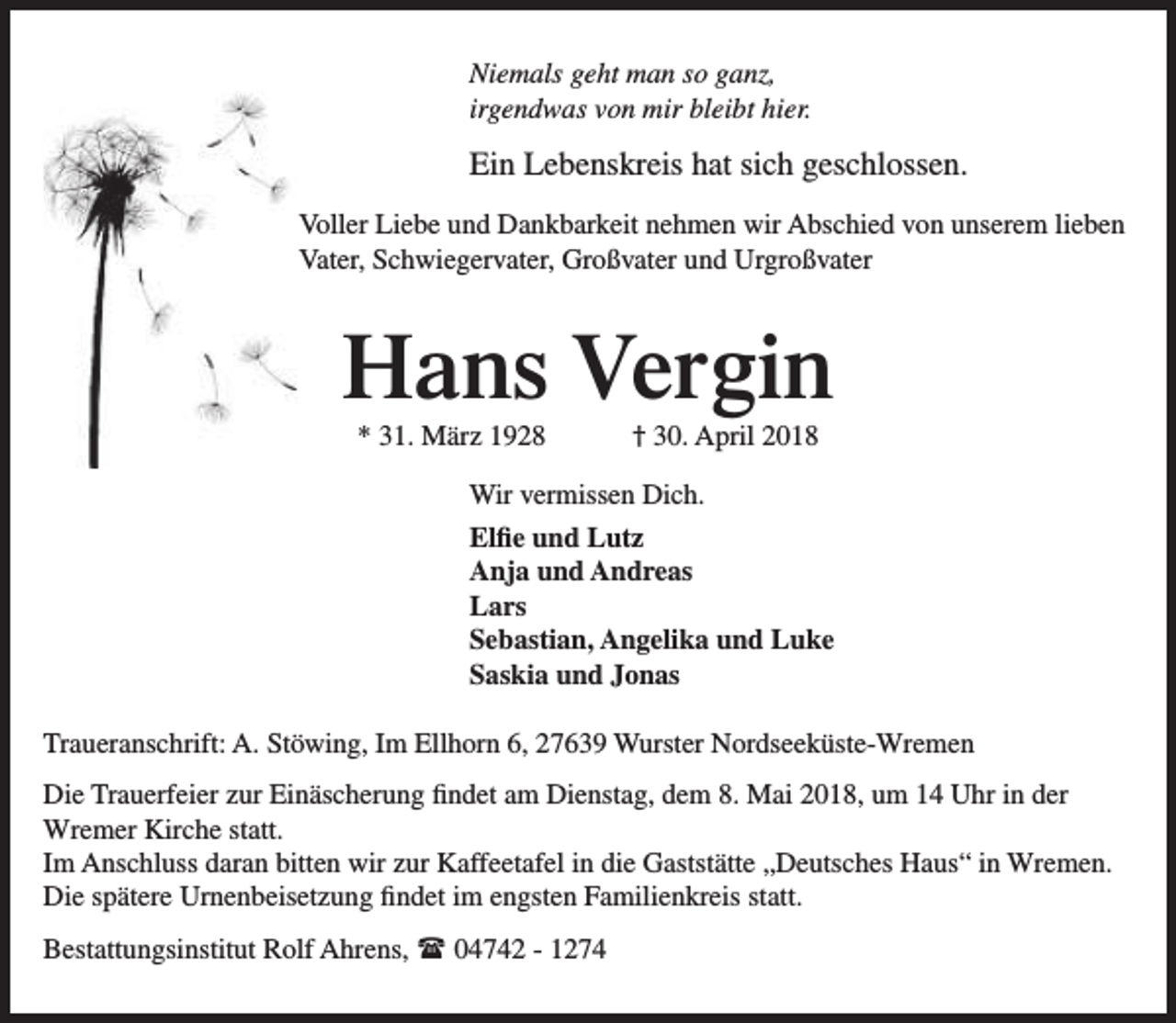 Niemals geht man so ganz,
irgendwas von mir bleibt hier.

Ein Lebenskreis hat sich geschlossen.

Voller Liebe und Dankbarkeit nehmen wir Abschied von unserem lieben Vater, Schwiegervater, Großvater und Urgroßvater

Hans Vergin

* 31. März 1928 † 30. April 2018

Wir vermissen Dich.

Elfie und Lutz
Anja und Andreas
Lars
Sebastian, Angelika und Luke
Saskia und Jonas

Traueranschrift: A. Stöwing, Im Ellhorn 6, 27639 Wurster Nordseeküste-Wremen

Die Trauerfeier zur Einäscherung findet am Dienstag, dem 8. Mai 2018, um 14 Uhr in der Wremer Kirche statt.
Im Anschluss daran bitten wir zur Kaffeetafel in die Gaststätte „Deutsches Haus“ in Wremen.
Die spätere Urnenbeisetzung findet im engsten Familienkreis statt.

Bestattungsinstitut Rolf Ahrens, ☎ 04742 - 1274